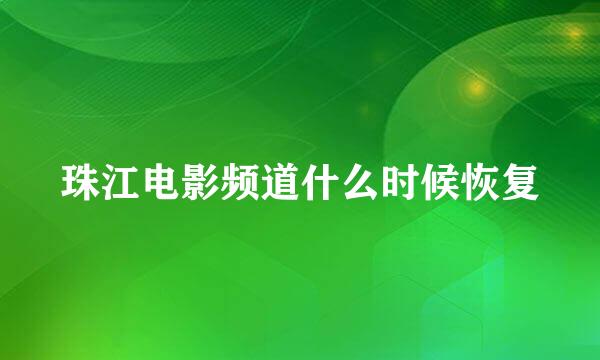 珠江电影频道什么时候恢复